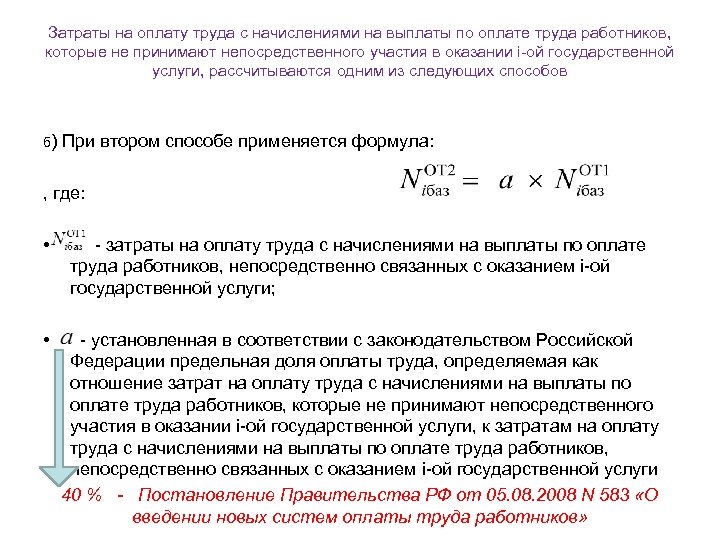 Затраты на оплату труда с начислениями на выплаты по оплате труда работников, которые не принимают непосредственного участия в оказании i-ой государственной услуги, рассчитываются одним из следующих способов

б) При втором способе применяется формула:

$N_{iбаз}^{ОТ2} = a \times N_{iбаз}^{ОТ1}$

, где:

• $N_{iбаз}^{ОТ1}$ - затраты на оплату труда с начислениями на выплаты по оплате труда работников, непосредственно связанных с оказанием i-ой государственной услуги;

• $a$ - установленная в соответствии с законодательством Российской Федерации предельная доля оплаты труда, определяемая как отношение затрат на оплату труда с начислениями на выплаты по оплате труда работников, которые не принимают непосредственного участия в оказании i-ой государственной услуги, к затратам на оплату труда с начислениями на выплаты по оплате труда работников, непосредственно связанных с оказанием i-ой государственной услуги

40 % - Постановление Правительства РФ от 05.08.2008 N 583 «О введении новых систем оплаты труда работников»